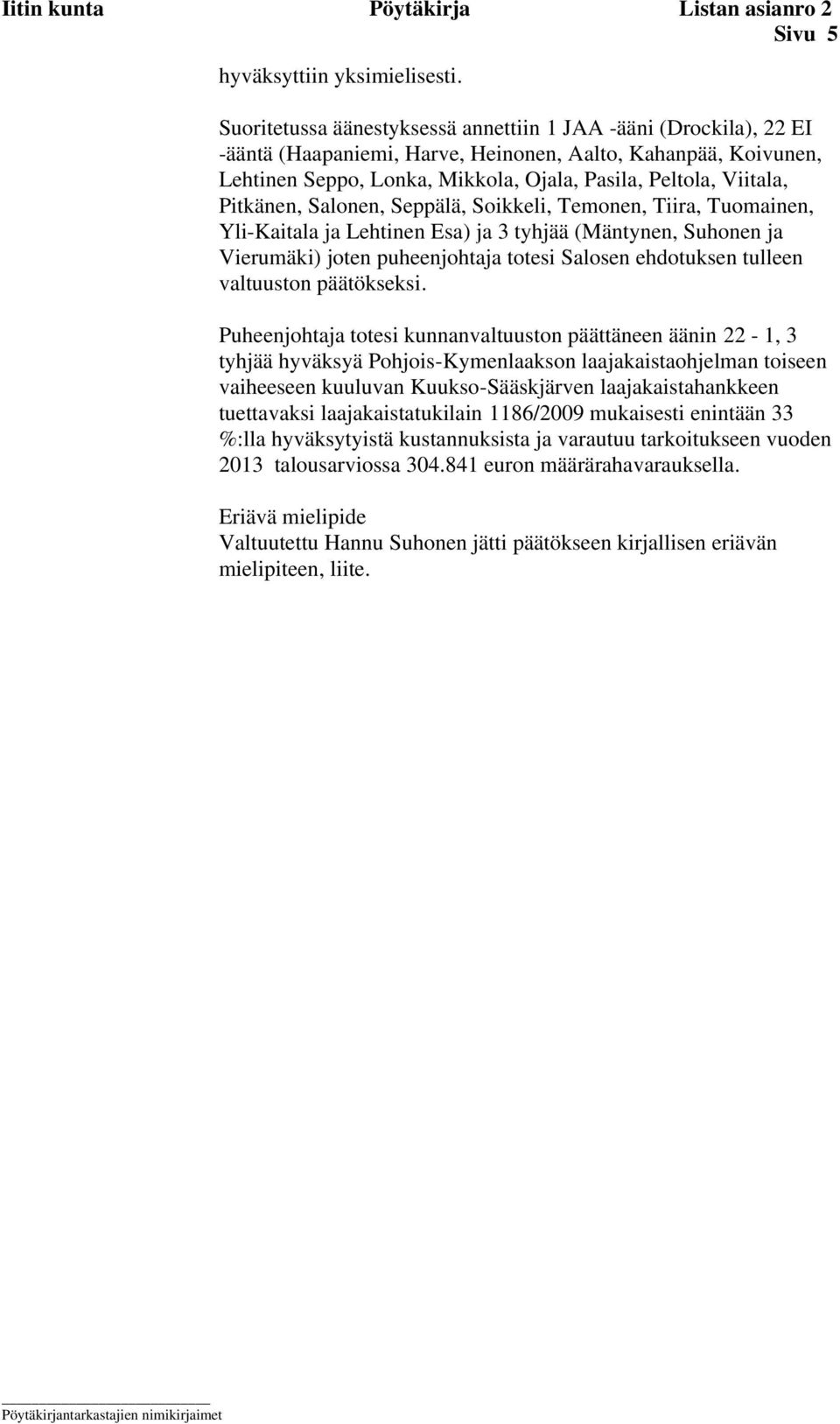 Iitin kunta Pöytäkirja Listan asianro 2
Sivu 5

hyväksyttiin yksimielisesti.

Suoritetussa äänestyksessä annettiin 1 JAA -ääni (Drockila), 22 EI -ääntä (Haapaniemi, Harve, Heinonen, Aalto, Kahanpää, Koivunen, Lehtinen Seppo, Lonka, Mikkola, Ojala, Pasila, Peltola, Viitala, Pitkänen, Salonen, Seppälä, Soikkeli, Temonen, Tiira, Tuomainen, Yli-Kaitala ja Lehtinen Esa) ja 3 tyhjää (Mäntynen, Suhonen ja Vierumäki) joten puheenjohtaja totesi Salosen ehdotuksen tulleen valtuuston päätökseksi.

Puheenjohtaja totesi kunnanvaltuuston päättäneen äänin 22 - 1, 3 tyhjää hyväksyä Pohjois-Kymenlaakson laajakaistaohjelman toiseen vaiheeseen kuuluvan Kuukso-Sääskjärven laajakaistahankkeen tuettavaksi laajakaistatukilain 1186/2009 mukaisesti enintään 33 %:lla hyväksytyistä kustannuksista ja varautuu tarkoitukseen vuoden 2013 talousarviossa 304.841 euron määrärahavarauksella.

Eriävä mielipide
Valtuutettu Hannu Suhonen jätti päätökseen kirjallisen eriävän mielipiteen, liite.

Pöytäkirjantarkastajien nimikirjaimet